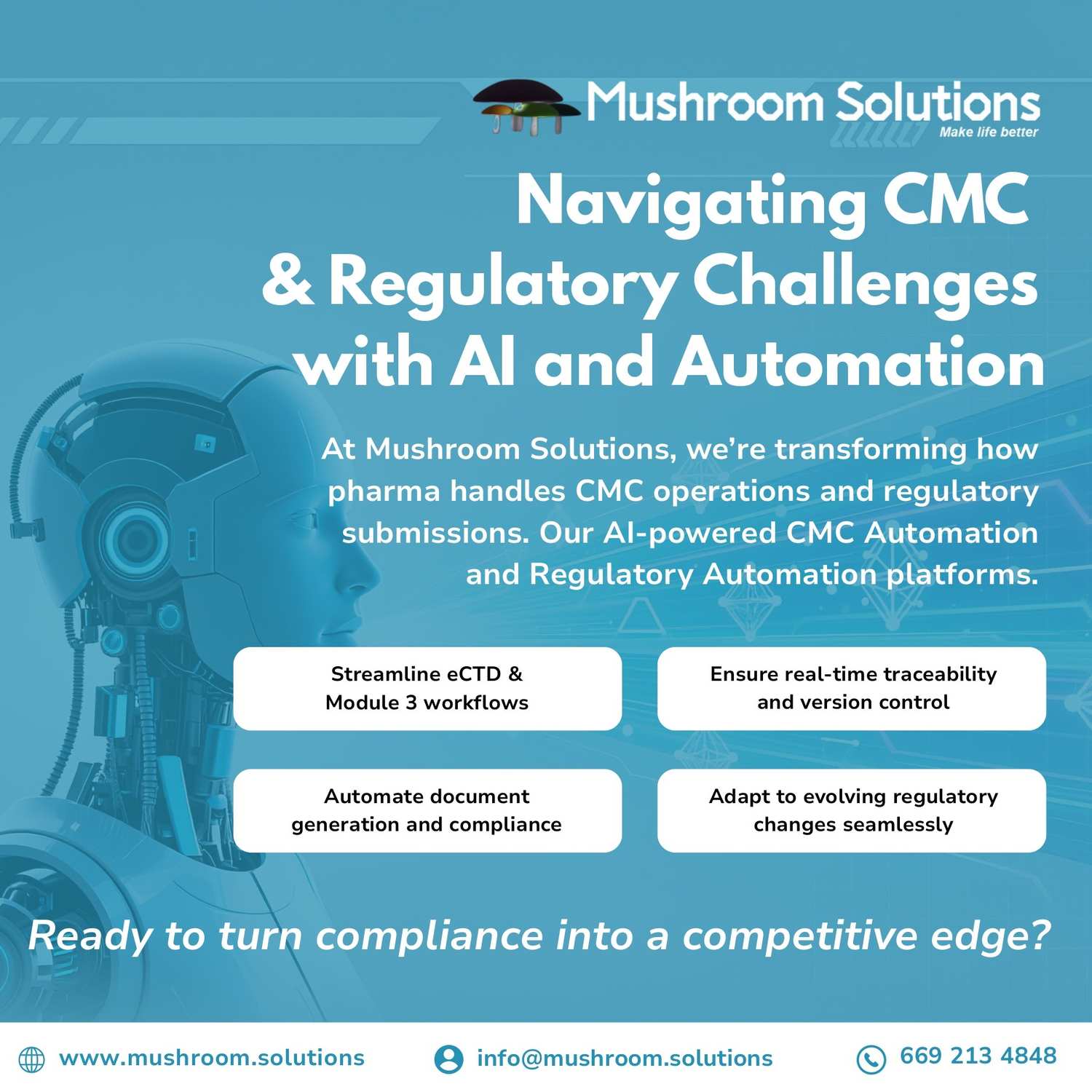 Mushroom Solutions
Make life better

Navigating CMC & Regulatory Challenges with AI and Automation

At Mushroom Solutions, we're transforming how pharma handles CMC operations and regulatory submissions. Our AI-powered CMC Automation and Regulatory Automation platforms.

Streamline eCTD & Module 3 workflows

Ensure real-time traceability and version control

Automate document generation and compliance

Adapt to evolving regulatory changes seamlessly

Ready to turn compliance into a competitive edge?

www.mushroom.solutions

info@mushroom.solutions

669 213 4848